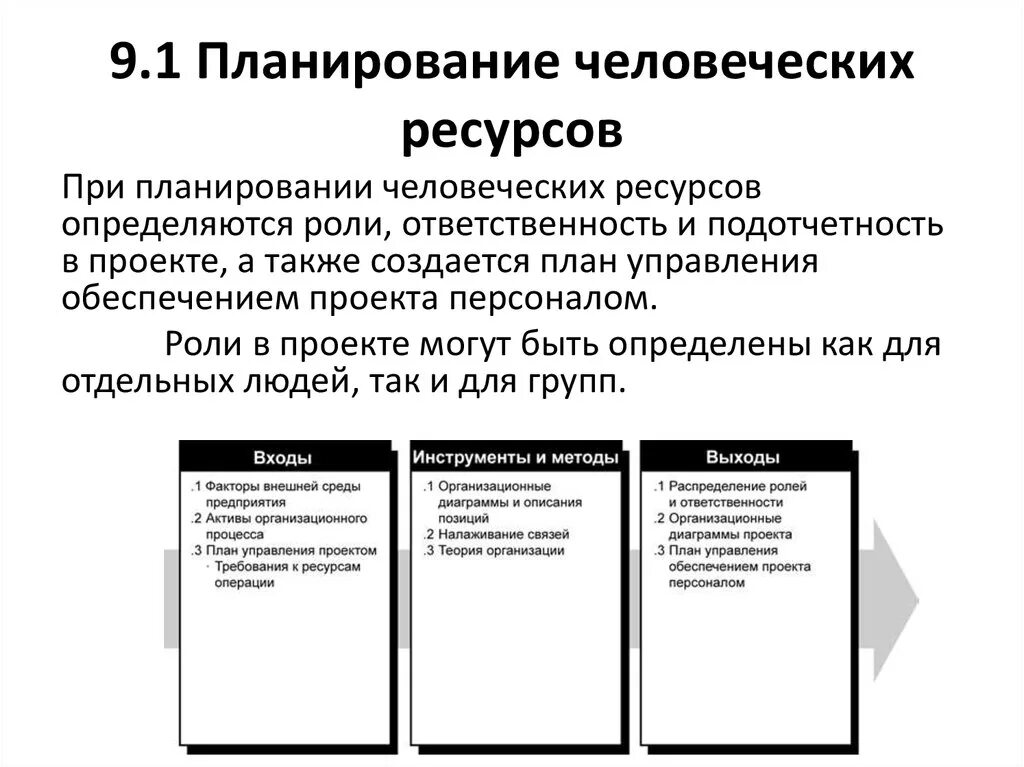 9.1 Планирование человеческих ресурсов

При планировании человеческих ресурсов определяются роли, ответственность и подотчетность в проекте, а также создается план управления обеспечением проекта персоналом.

Роли в проекте могут быть определены как для отдельных людей, так и для групп.

Входы

.1 Факторы внешней среды предприятия
.2 Активы организационного процесса
.3 План управления проектом
· Требования к ресурсам операции

Инструменты и методы

.1 Организационные диаграммы и описания позиций
.2 Налаживание связей
.3 Теория организации

Выходы

.1 Распределение ролей и ответственности
.2 Организационные диаграммы проекта
.3 План управления обеспечением проекта персоналом